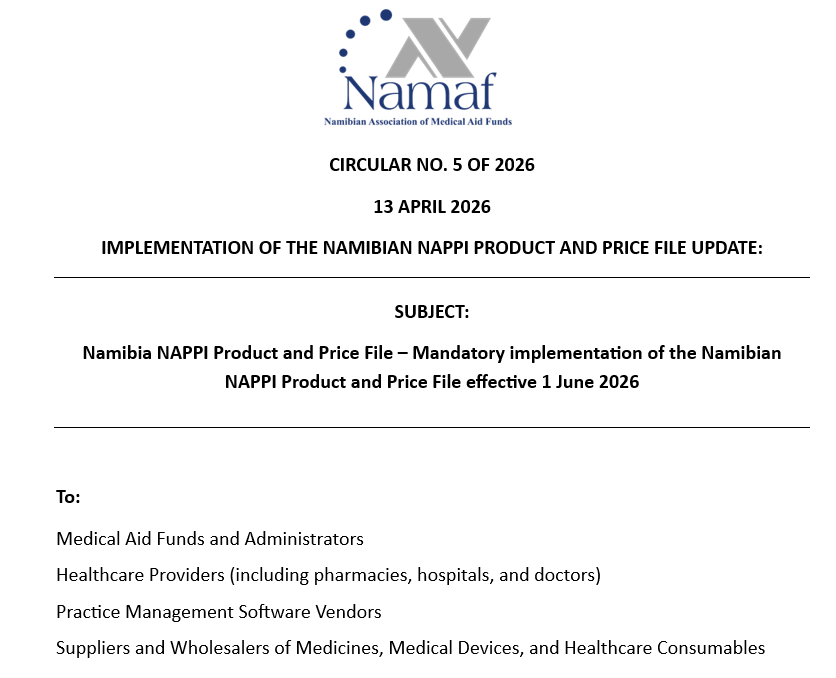 Namaf
Namibian Association of Medical Aid Funds

CIRCULAR NO. 5 OF 2026

13 APRIL 2026

IMPLEMENTATION OF THE NAMIBIAN NAPPI PRODUCT AND PRICE FILE UPDATE:

SUBJECT:

Namibia NAPPI Product and Price File – Mandatory implementation of the Namibian NAPPI Product and Price File effective 1 June 2026

To:

Medical Aid Funds and Administrators

Healthcare Providers (including pharmacies, hospitals, and doctors)

Practice Management Software Vendors

Suppliers and Wholesalers of Medicines, Medical Devices, and Healthcare Consumables